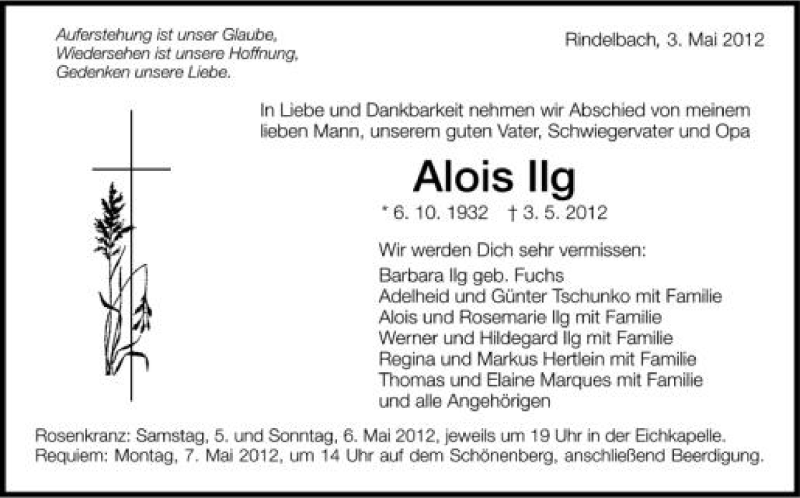 Auferstehung ist unser Glaube,
Wiedersehen ist unsere Hoffnung,
Gedenken unsere Liebe.

Rindelbach, 3. Mai 2012

In Liebe und Dankbarkeit nehmen wir Abschied von meinem lieben Mann, unserem guten Vater, Schwiegervater und Opa

Alois Ilg

* 6. 10. 1932 † 3. 5. 2012

Wir werden Dich sehr vermissen:
Barbara Ilg geb. Fuchs
Adelheid und Günter Tschunko mit Familie
Alois und Rosemarie Ilg mit Familie
Werner und Hildegard Ilg mit Familie
Regina und Markus Hertlein mit Familie
Thomas und Elaine Marques mit Familie
und alle Angehörigen

Rosenkranz: Samstag, 5. und Sonntag, 6. Mai 2012, jeweils um 19 Uhr in der Eichkapelle.
Requiem: Montag, 7. Mai 2012, um 14 Uhr auf dem Schönenberg, anschließend Beerdigung.